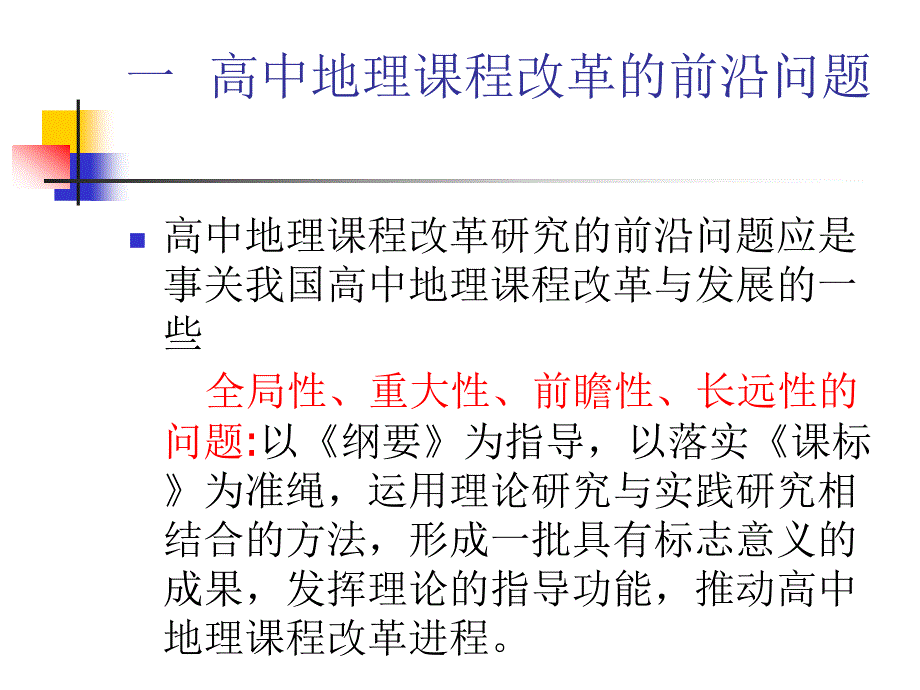 一 高中地理课程改革的前沿问题

高中地理课程改革研究的前沿问题应是事关我国高中地理课程改革与发展的一些

全局性、重大性、前瞻性、长远性的问题:以《纲要》为指导，以落实《课标》为准绳，运用理论研究与实践研究相结合的方法，形成一批具有标志意义的成果，发挥理论的指导功能，推动高中地理课程改革进程。